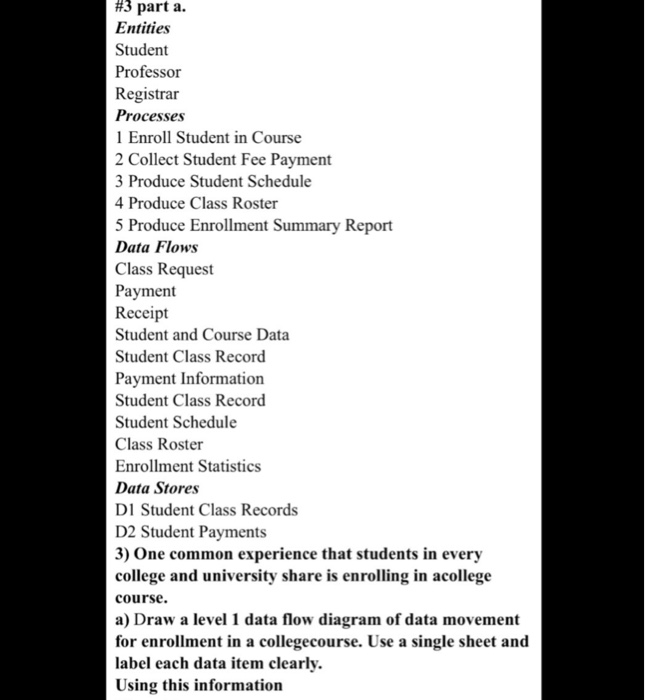 #3 part a.
Entities
Student
Professor
Registrar
Processes
1 Enroll Student in Course
2 Collect Student Fee Payment
3 Produce Student Schedule
4 Produce Class Roster
5 Produce Enrollment Summary Report
Data Flows
Class Request
Payment
Receipt
Student and Course Data
Student Class Record
Payment Information
Student Class Record
Student Schedule
Class Roster
Enrollment Statistics
Data Stores
D1 Student Class Records
D2 Student Payments
3) One common experience that students in every college and university share is enrolling in acollege course.
a) Draw a level 1 data flow diagram of data movement for enrollment in a collegecourse. Use a single sheet and label each data item clearly.
Using this information